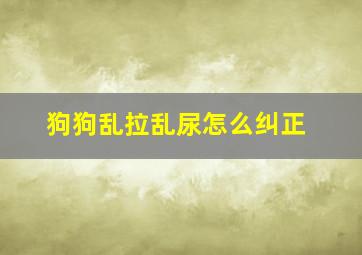 狗狗乱拉乱尿怎么纠正